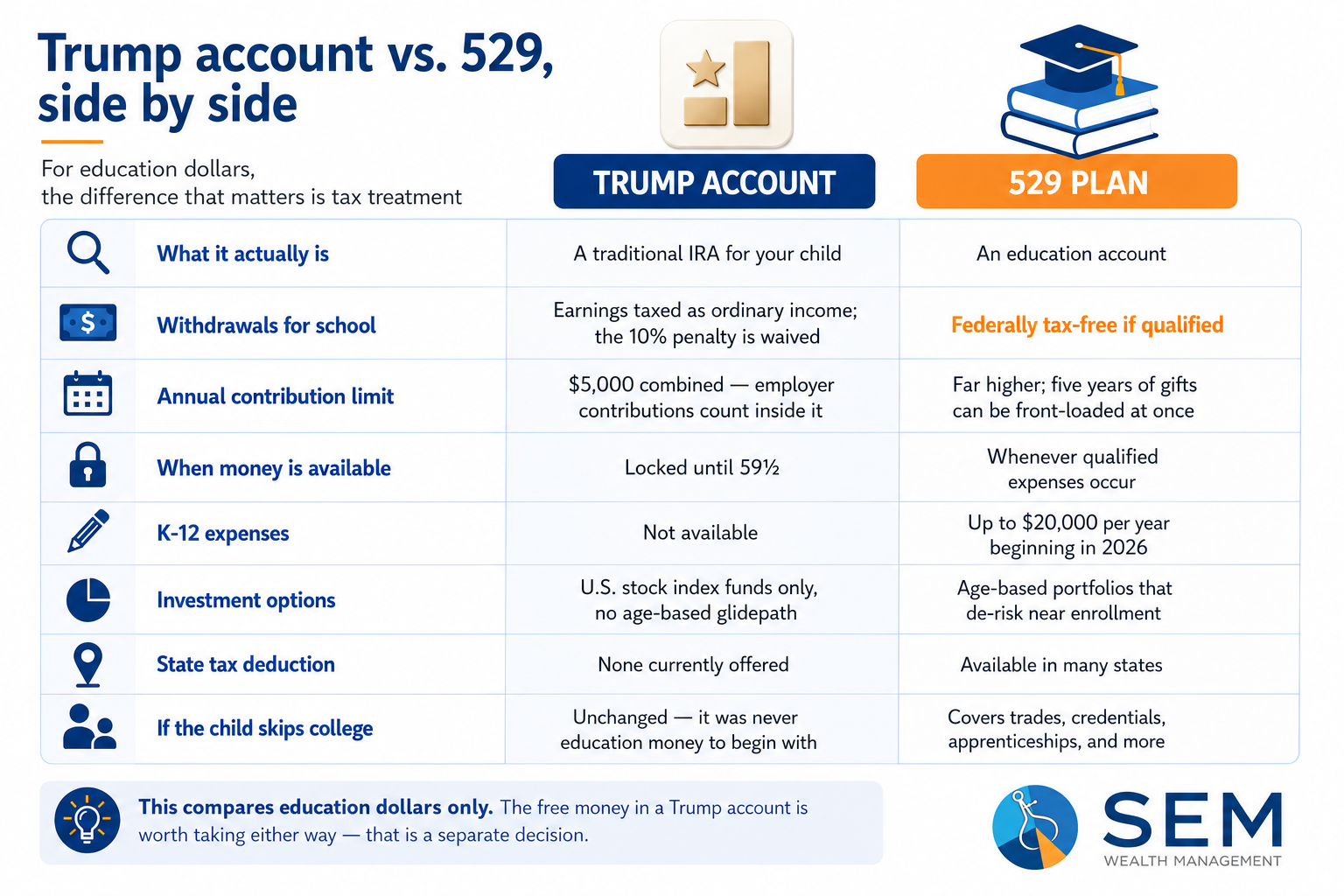 Trump account vs. 529, side by side

For education dollars, the difference that matters is tax treatment

| | TRUMP ACCOUNT | 529 PLAN |
|---|---|---|
| What it actually is | A traditional IRA for your child | An education account |
| Withdrawals for school | Earnings taxed as ordinary income; the 10% penalty is waived | Federally tax-free if qualified |
| Annual contribution limit | \$5,000 combined — employer contributions count inside it | Far higher; five years of gifts can be front-loaded at once |
| When money is available | Locked until 59½ | Whenever qualified expenses occur |
| K-12 expenses | Not available | Up to \$20,000 per year beginning in 2026 |
| Investment options | U.S. stock index funds only, no age-based glidepath | Age-based portfolios that de-risk near enrollment |
| State tax deduction | None currently offered | Available in many states |
| If the child skips college | Unchanged — it was never education money to begin with | Covers trades, credentials, apprenticeships, and more |

This compares education dollars only. The free money in a Trump account is worth taking either way — that is a separate decision.

SEM
WEALTH MANAGEMENT